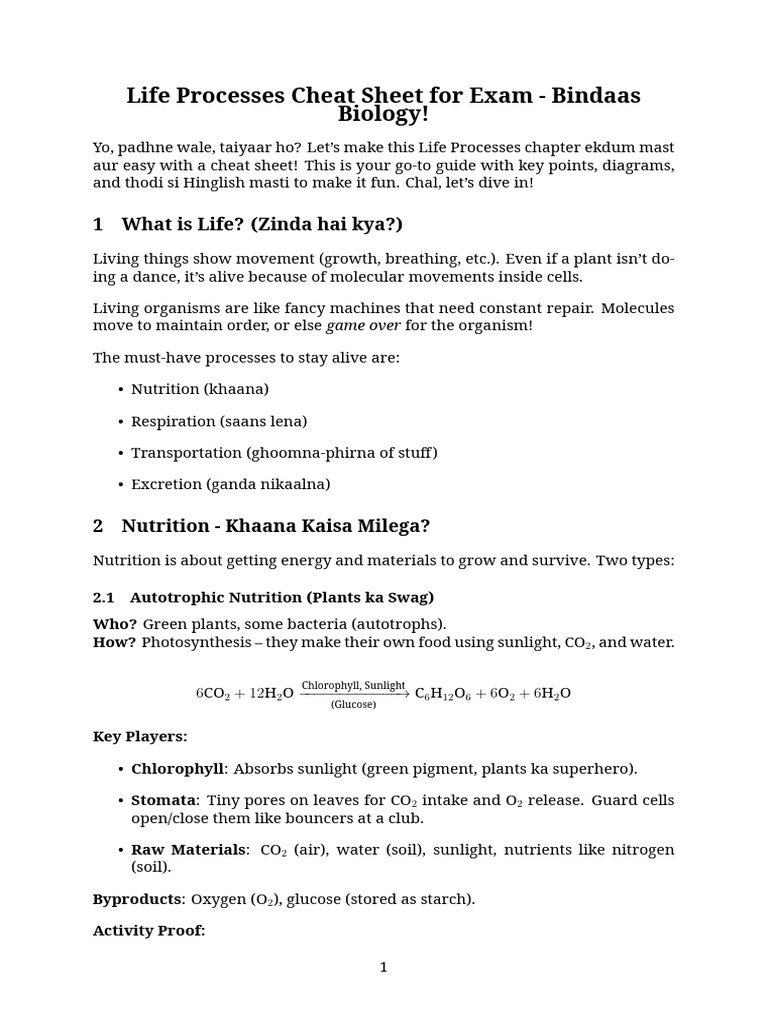 Life Processes Cheat Sheet for Exam - Bindaas Biology!

Yo, padhne wale, taiyaar ho? Let's make this Life Processes chapter ekdum mast aur easy with a cheat sheet! This is your go-to guide with key points, diagrams, and thodi si Hinglish masti to make it fun. Chal, let's dive in!

1 What is Life? (Zinda hai kya?)

Living things show movement (growth, breathing, etc.). Even if a plant isn't doing a dance, it's alive because of molecular movements inside cells.

Living organisms are like fancy machines that need constant repair. Molecules move to maintain order, or else game over for the organism!

The must-have processes to stay alive are:

• Nutrition (khaana)

• Respiration (saans lena)

• Transportation (ghoomna-phirna of stuff)

• Excretion (ganda nikaalna)

2 Nutrition - Khaana Kaisa Milega?

Nutrition is about getting energy and materials to grow and survive. Two types:

2.1 Autotrophic Nutrition (Plants ka Swag)

Who? Green plants, some bacteria (autotrophs).
How? Photosynthesis – they make their own food using sunlight, $CO_2$, and water.

$6CO_2 + 12H_2O \xrightarrow[\text{(Glucose)}]{\text{Chlorophyll, Sunlight}} C_6H_{12}O_6 + 6O_2 + 6H_2O$

Key Players:

• Chlorophyll: Absorbs sunlight (green pigment, plants ka superhero).

• Stomata: Tiny pores on leaves for $CO_2$ intake and $O_2$ release. Guard cells open/close them like bouncers at a club.

• Raw Materials: $CO_2$ (air), water (soil), sunlight, nutrients like nitrogen (soil).

Byproducts: Oxygen ($O_2$), glucose (stored as starch).

Activity Proof:

1